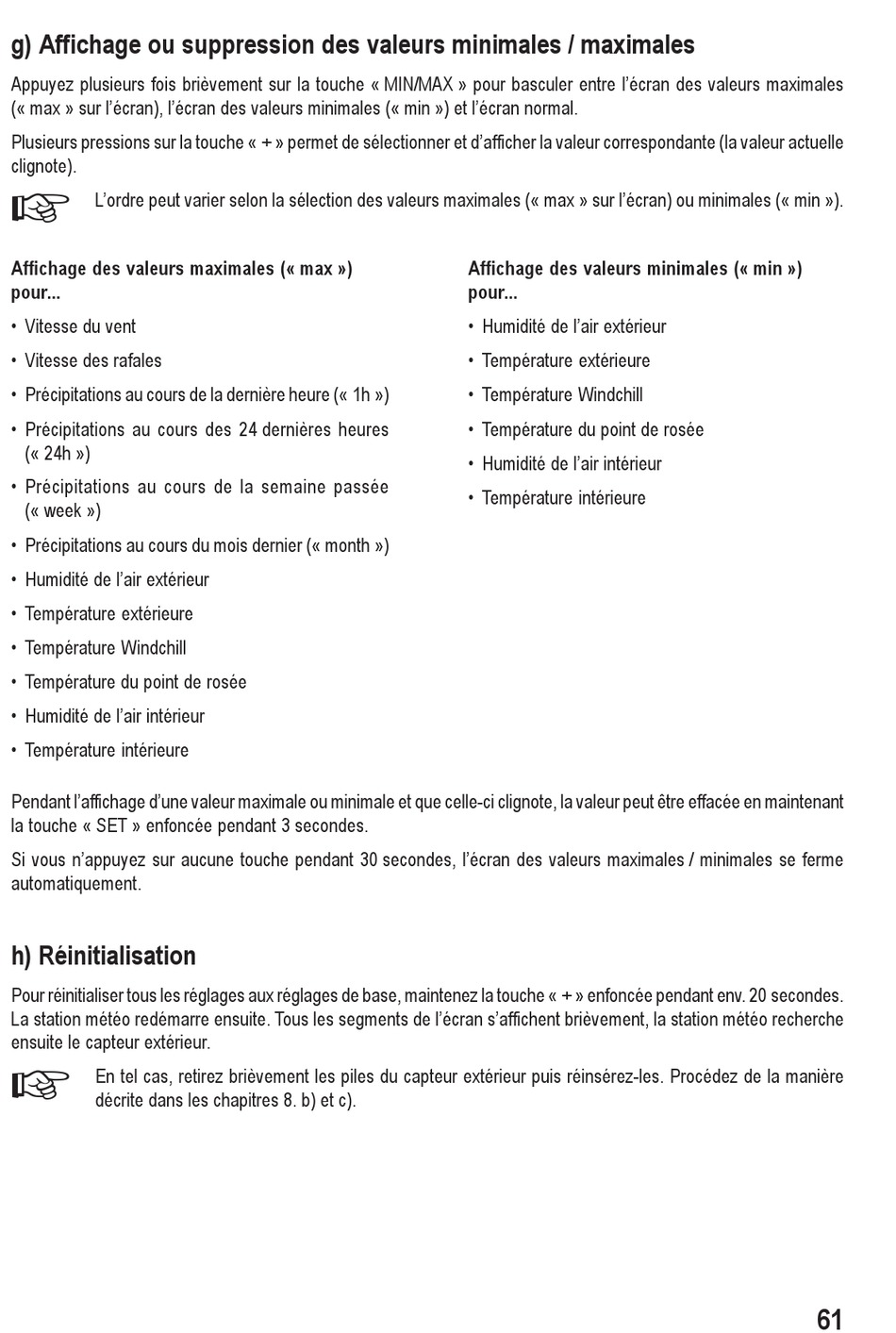 g) Affichage ou suppression des valeurs minimales / maximales

Appuyez plusieurs fois brièvement sur la touche « MIN/MAX » pour basculer entre l'écran des valeurs maximales (« max » sur l'écran), l'écran des valeurs minimales (« min ») et l'écran normal.

Plusieurs pressions sur la touche « + » permet de sélectionner et d'afficher la valeur correspondante (la valeur actuelle clignote).

L'ordre peut varier selon la sélection des valeurs maximales (« max » sur l'écran) ou minimales (« min »).

Affichage des valeurs maximales (« max ») pour...

• Vitesse du vent
• Vitesse des rafales
• Précipitations au cours de la dernière heure (« 1h »)
• Précipitations au cours des 24 dernières heures (« 24h »)
• Précipitations au cours de la semaine passée (« week »)
• Précipitations au cours du mois dernier (« month »)
• Humidité de l'air extérieur
• Température extérieure
• Température Windchill
• Température du point de rosée
• Humidité de l'air intérieur
• Température intérieure

Affichage des valeurs minimales (« min ») pour...

• Humidité de l'air extérieur
• Température extérieure
• Température Windchill
• Température du point de rosée
• Humidité de l'air intérieur
• Température intérieure

Pendant l'affichage d'une valeur maximale ou minimale et que celle-ci clignote, la valeur peut être effacée en maintenant la touche « SET » enfoncée pendant 3 secondes.

Si vous n'appuyez sur aucune touche pendant 30 secondes, l'écran des valeurs maximales / minimales se ferme automatiquement.

h) Réinitialisation

Pour réinitialiser tous les réglages aux réglages de base, maintenez la touche « + » enfoncée pendant env. 20 secondes. La station météo redémarre ensuite. Tous les segments de l'écran s'affichent brièvement, la station météo recherche ensuite le capteur extérieur.

En tel cas, retirez brièvement les piles du capteur extérieur puis réinsérez-les. Procédez de la manière décrite dans les chapitres 8. b) et c).

61